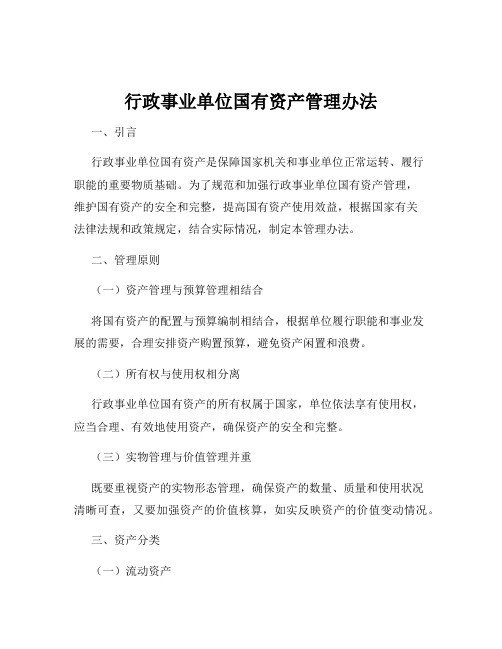 行政事业单位国有资产管理办法

一、引言

行政事业单位国有资产是保障国家机关和事业单位正常运转、履行职能的重要物质基础。为了规范和加强行政事业单位国有资产管理，维护国有资产的安全和完整，提高国有资产使用效益，根据国家有关法律法规和政策规定，结合实际情况，制定本管理办法。

二、管理原则

（一）资产管理与预算管理相结合

将国有资产的配置与预算编制相结合，根据单位履行职能和事业发展的需要，合理安排资产购置预算，避免资产闲置和浪费。

（二）所有权与使用权相分离

行政事业单位国有资产的所有权属于国家，单位依法享有使用权，应当合理、有效地使用资产，确保资产的安全和完整。

（三）实物管理与价值管理并重

既要重视资产的实物形态管理，确保资产的数量、质量和使用状况清晰可查，又要加强资产的价值核算，如实反映资产的价值变动情况。

三、资产分类

（一）流动资产